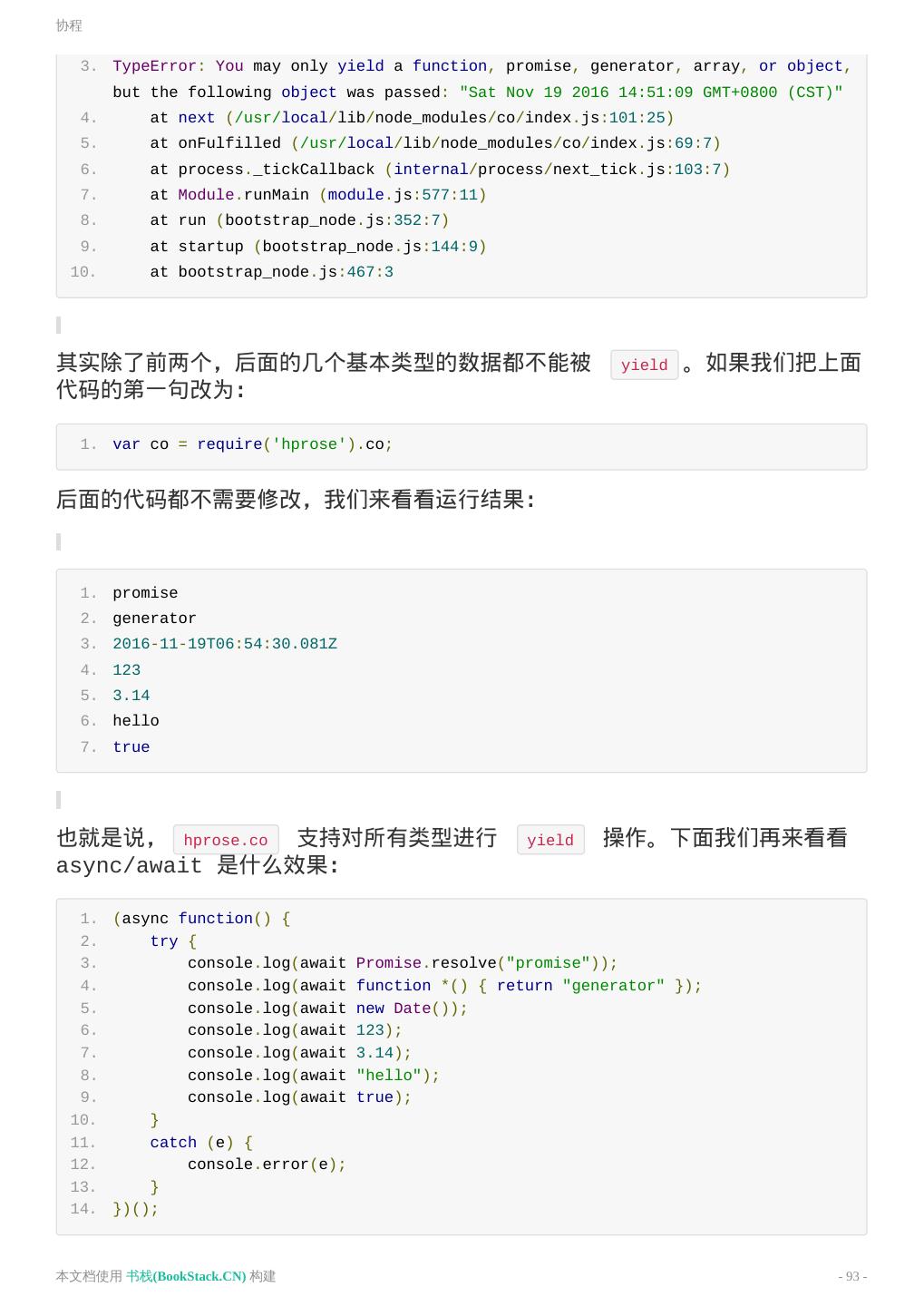 协程

3. TypeError: You may only yield a function, promise, generator, array, or object, but the following object was passed: "Sat Nov 19 2016 14:51:09 GMT+0800 (CST)"
4.     at next (/usr/local/lib/node_modules/co/index.js:101:25)
5.     at onFulfilled (/usr/local/lib/node_modules/co/index.js:69:7)
6.     at process._tickCallback (internal/process/next_tick.js:103:7)
7.     at Module.runMain (module.js:577:11)
8.     at run (bootstrap_node.js:352:7)
9.     at startup (bootstrap_node.js:144:9)
10.     at bootstrap_node.js:467:3

其实除了前两个，后面的几个基本类型的数据都不能被 yield 。如果我们把上面代码的第一句改为：

1. var co = require('hprose').co;

后面的代码都不需要修改，我们来看看运行结果：

1. promise
2. generator
3. 2016-11-19T06:54:30.081Z
4. 123
5. 3.14
6. hello
7. true

也就是说， hprose.co 支持对所有类型进行 yield 操作。下面我们再来看看 async/await 是什么效果：

1. (async function() {
2.     try {
3.         console.log(await Promise.resolve("promise"));
4.         console.log(await function *() { return "generator" });
5.         console.log(await new Date());
6.         console.log(await 123);
7.         console.log(await 3.14);
8.         console.log(await "hello");
9.         console.log(await true);
10.     }
11.     catch (e) {
12.         console.error(e);
13.     }
14. })();

本文档使用 书栈(BookStack.CN) 构建

- 93 -